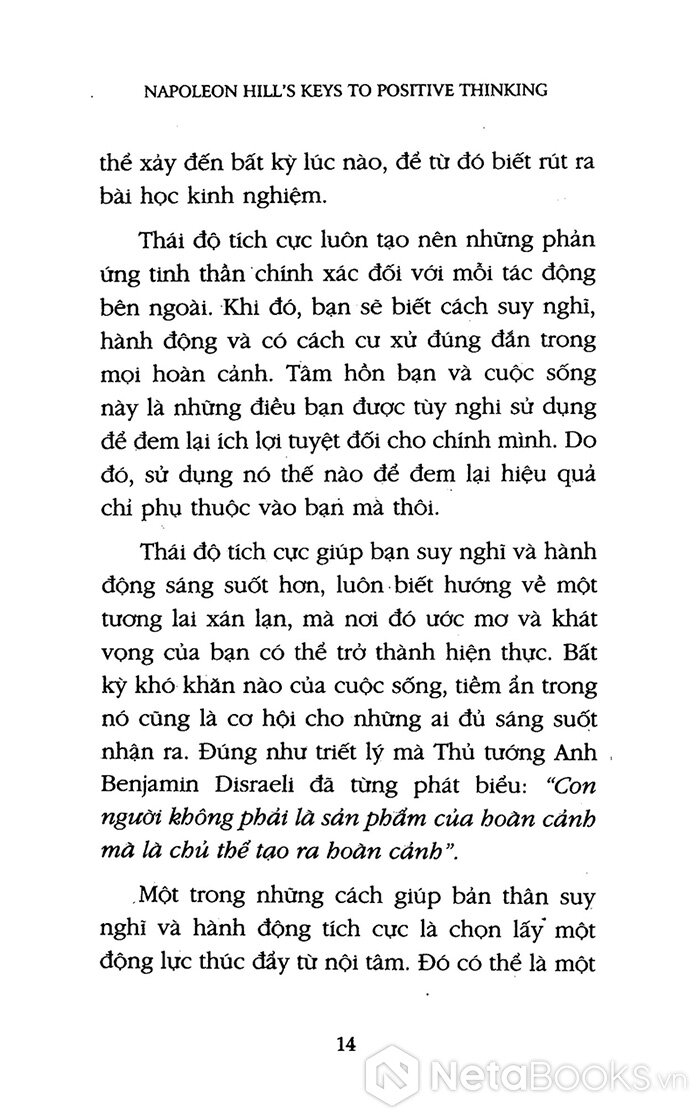 NAPOLEON HILL'S KEYS TO POSITIVE THINKING

thể xảy đến bất kỳ lúc nào, để từ đó biết rút ra bài học kinh nghiệm.

Thái độ tích cực luôn tạo nên những phản ứng tinh thần chính xác đối với mỗi tác động bên ngoài. Khi đó, bạn sẽ biết cách suy nghĩ, hành động và có cách cư xử đúng đắn trong mọi hoàn cảnh. Tâm hồn bạn và cuộc sống này là những điều bạn được tùy nghi sử dụng để đem lại ích lợi tuyệt đối cho chính mình. Do đó, sử dụng nó thế nào để đem lại hiệu quả chỉ phụ thuộc vào bạn mà thôi.

Thái độ tích cực giúp bạn suy nghĩ và hành động sáng suốt hơn, luôn biết hướng về một tương lai xán lạn, mà nơi đó ước mơ và khát vọng của bạn có thể trở thành hiện thực. Bất kỳ khó khăn nào của cuộc sống, tiềm ẩn trong nó cũng là cơ hội cho những ai đủ sáng suốt nhận ra. Đúng như triết lý mà Thủ tướng Anh Benjamin Disraeli đã từng phát biểu: "Con người không phải là sản phẩm của hoàn cảnh mà là chủ thể tạo ra hoàn cảnh".

Một trong những cách giúp bản thân suy nghĩ và hành động tích cực là chọn lấy một động lực thúc đẩy từ nội tâm. Đó có thể là một

14

NetaBooks.vn